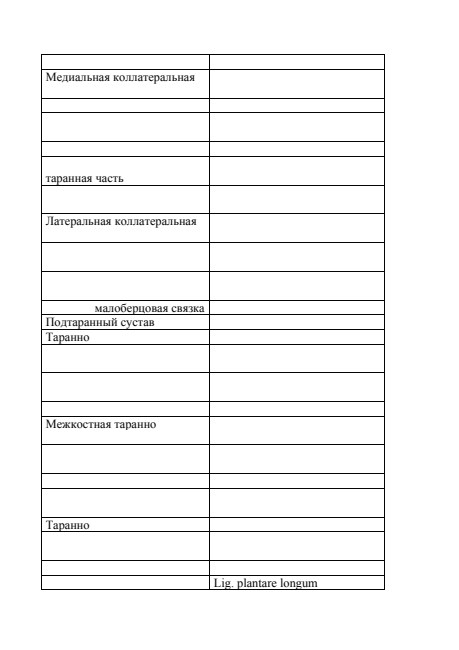 | | |
|---|---|
| Медиальная коллатеральная | |
| | |
| | |
| | |
| таранная часть | |
| | |
| Латеральная коллатеральная | |
| | |
| | |
| малоберцовая связка | |
| Подтаранный сустав | |
| Таранно | |
| | |
| | |
| | |
| Межкостная таранно | |
| | |
| | |
| | |
| Таранно | |
| | |
| | |
| | Lig. plantare longum |